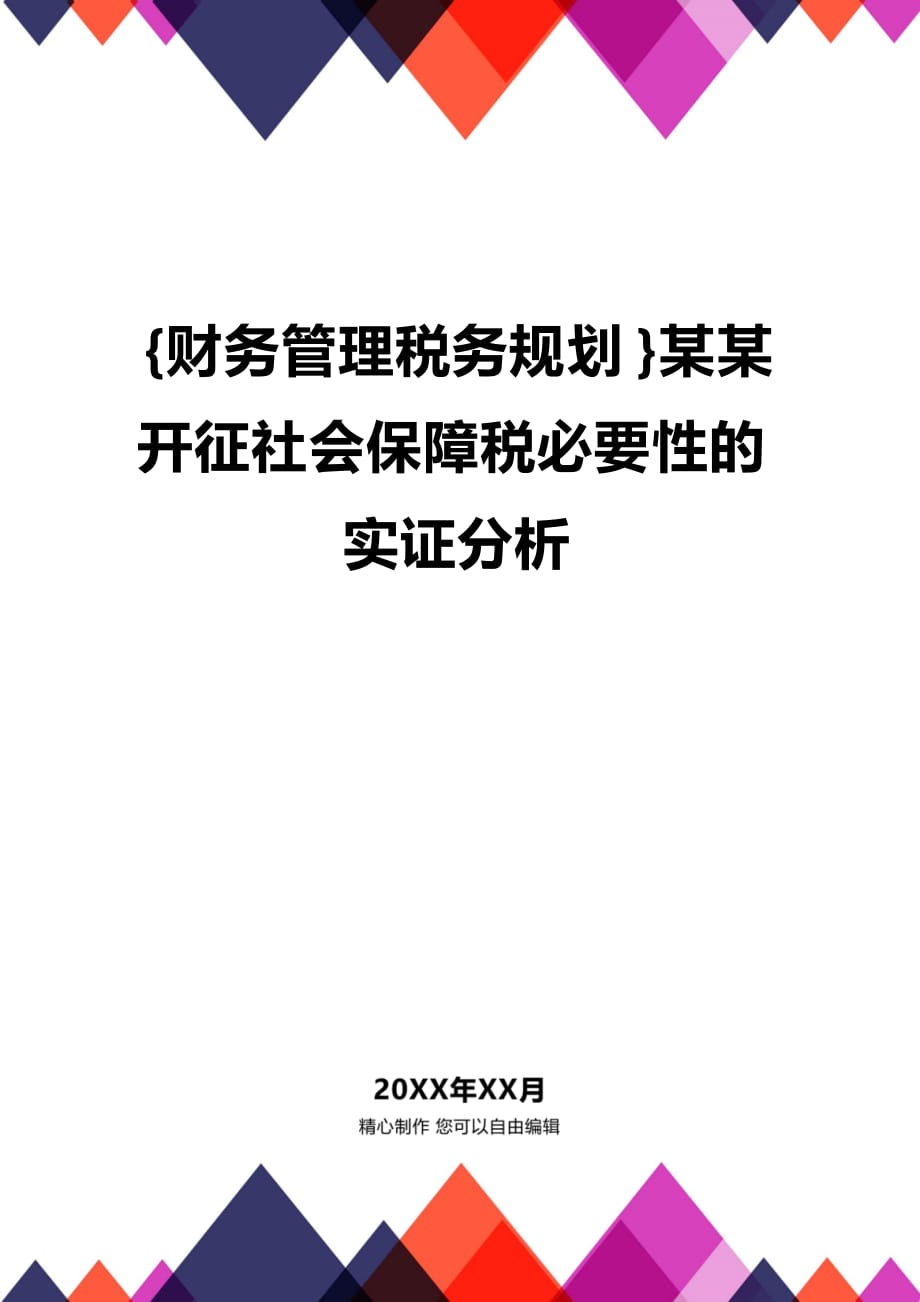 {财务管理税务规划}某某开征社会保障税必要性的实证分析

20XX年XX月

精心制作 您可以自由编辑